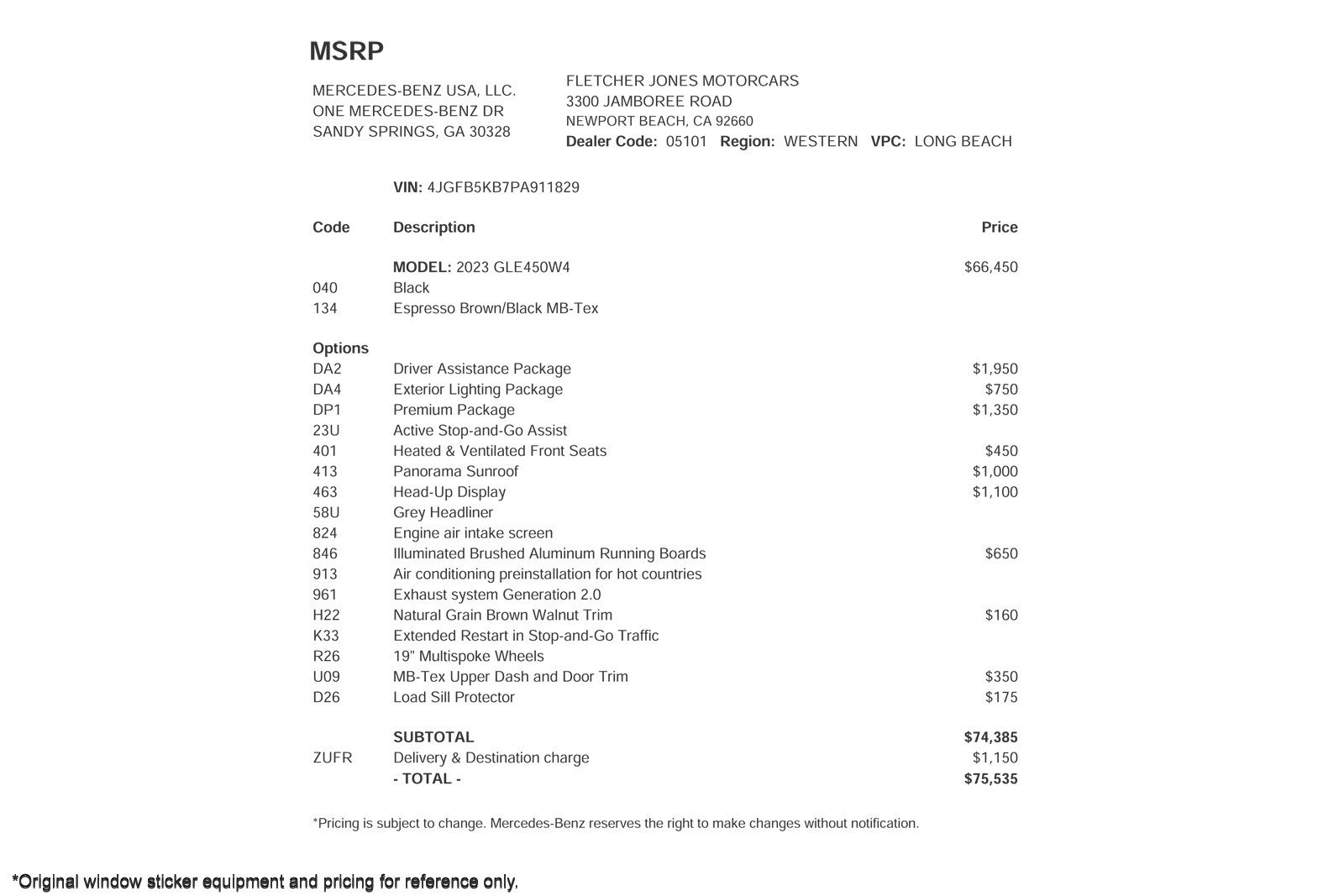 MSRP

MERCEDES-BENZ USA, LLC.
ONE MERCEDES-BENZ DR
SANDY SPRINGS, GA 30328

FLETCHER JONES MOTORCARS
3300 JAMBOREE ROAD
NEWPORT BEACH, CA 92660
Dealer Code: 05101 Region: WESTERN VPC: LONG BEACH

VIN: 4JGFB5KB7PA911829

| Code | Description | Price |
|---|---|---|
| | MODEL: 2023 GLE450W4 | $66,450 |
| 040 | Black | |
| 134 | Espresso Brown/Black MB-Tex | |
| Options | | |
| DA2 | Driver Assistance Package | $1,950 |
| DA4 | Exterior Lighting Package | $750 |
| DP1 | Premium Package | $1,350 |
| 23U | Active Stop-and-Go Assist | |
| 401 | Heated & Ventilated Front Seats | $450 |
| 413 | Panorama Sunroof | $1,000 |
| 463 | Head-Up Display | $1,100 |
| 58U | Grey Headliner | |
| 824 | Engine air intake screen | |
| 846 | Illuminated Brushed Aluminum Running Boards | $650 |
| 913 | Air conditioning preinstallation for hot countries | |
| 961 | Exhaust system Generation 2.0 | |
| H22 | Natural Grain Brown Walnut Trim | $160 |
| K33 | Extended Restart in Stop-and-Go Traffic | |
| R26 | 19" Multispoke Wheels | |
| U09 | MB-Tex Upper Dash and Door Trim | $350 |
| D26 | Load Sill Protector | $175 |
| | SUBTOTAL | $74,385 |
| ZUFR | Delivery & Destination charge | $1,150 |
| | - TOTAL - | $75,535 |

*Pricing is subject to change. Mercedes-Benz reserves the right to make changes without notification.

*Original window sticker equipment and pricing for reference only.